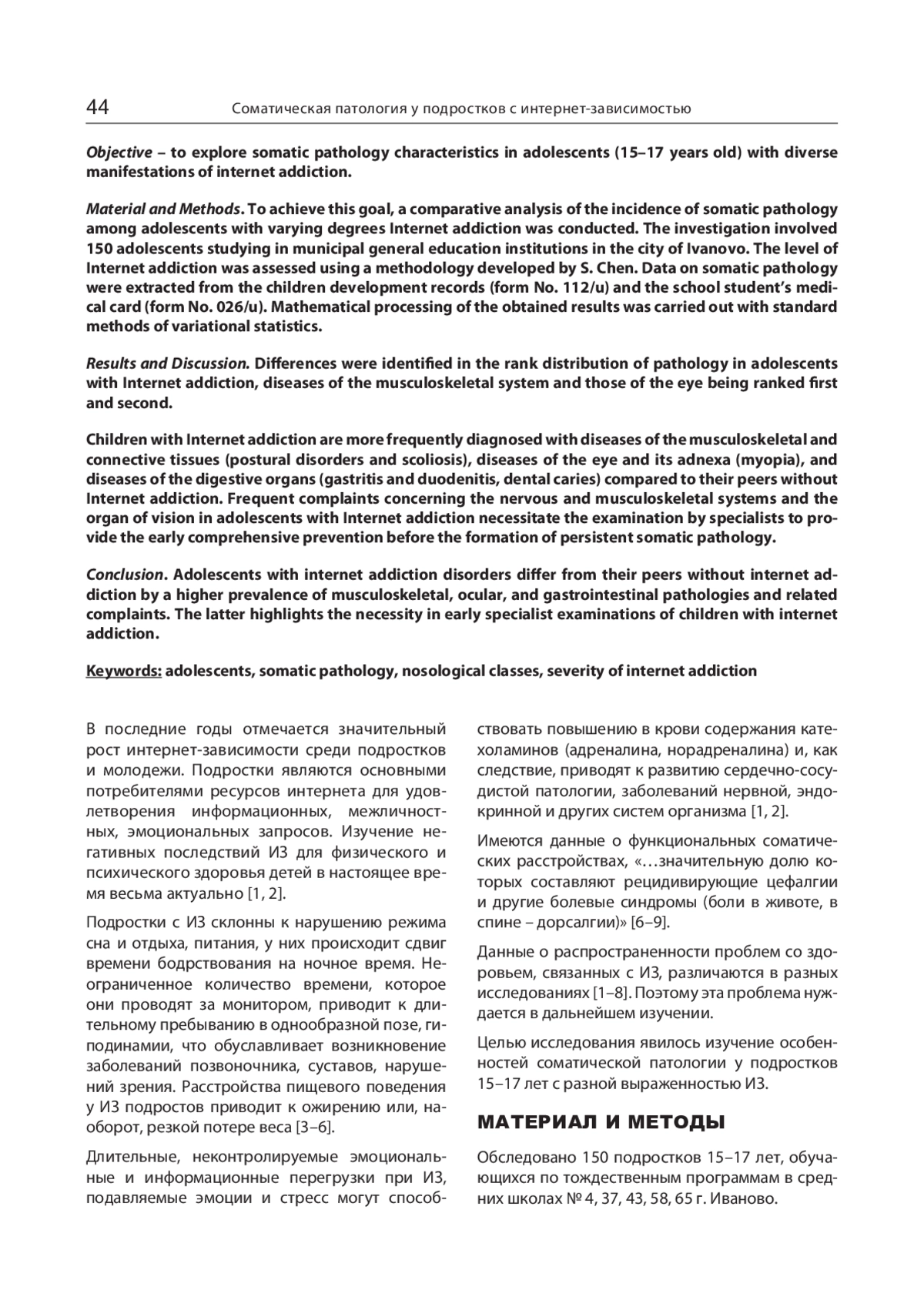 44 Соматическая патология у подростков с интернет-зависимостью

Objective – to explore somatic pathology characteristics in adolescents (15–17 years old) with diverse manifestations of internet addiction.

Material and Methods. To achieve this goal, a comparative analysis of the incidence of somatic pathology among adolescents with varying degrees Internet addiction was conducted. The investigation involved 150 adolescents studying in municipal general education institutions in the city of Ivanovo. The level of Internet addiction was assessed using a methodology developed by S. Chen. Data on somatic pathology were extracted from the children development records (form No. 112/u) and the school student's medical card (form No. 026/u). Mathematical processing of the obtained results was carried out with standard methods of variational statistics.

Results and Discussion. Differences were identified in the rank distribution of pathology in adolescents with Internet addiction, diseases of the musculoskeletal system and those of the eye being ranked first and second.

Children with Internet addiction are more frequently diagnosed with diseases of the musculoskeletal and connective tissues (postural disorders and scoliosis), diseases of the eye and its adnexa (myopia), and diseases of the digestive organs (gastritis and duodenitis, dental caries) compared to their peers without Internet addiction. Frequent complaints concerning the nervous and musculoskeletal systems and the organ of vision in adolescents with Internet addiction necessitate the examination by specialists to provide the early comprehensive prevention before the formation of persistent somatic pathology.

Conclusion. Adolescents with internet addiction disorders differ from their peers without internet addiction by a higher prevalence of musculoskeletal, ocular, and gastrointestinal pathologies and related complaints. The latter highlights the necessity in early specialist examinations of children with internet addiction.

Keywords: adolescents, somatic pathology, nosological classes, severity of internet addiction

В последние годы отмечается значительный рост интернет-зависимости среди подростков и молодежи. Подростки являются основными потребителями ресурсов интернета для удовлетворения информационных, межличностных, эмоциональных запросов. Изучение негативных последствий ИЗ для физического и психического здоровья детей в настоящее время весьма актуально [1, 2].

Подростки с ИЗ склонны к нарушению режима сна и отдыха, питания, у них происходит сдвиг времени бодрствования на ночное время. Неограниченное количество времени, которое они проводят за монитором, приводит к длительному пребыванию в однообразной позе, гиподинамии, что обуславливает возникновение заболеваний позвоночника, суставов, нарушений зрения. Расстройства пищевого поведения у ИЗ подростов приводит к ожирению или, наоборот, резкой потере веса [3–6].

Длительные, неконтролируемые эмоциональные и информационные перегрузки при ИЗ, подавляемые эмоции и стресс могут способствовать повышению в крови содержания катехоламинов (адреналина, норадреналина) и, как следствие, приводят к развитию сердечно-сосудистой патологии, заболеваний нервной, эндокринной и других систем организма [1, 2].

Имеются данные о функциональных соматических расстройствах, «…значительную долю которых составляют рецидивирующие цефалгии и другие болевые синдромы (боли в животе, в спине – дорсалгии)» [6–9].

Данные о распространенности проблем со здоровьем, связанных с ИЗ, различаются в разных исследованиях [1–8]. Поэтому эта проблема нуждается в дальнейшем изучении.

Целью исследования явилось изучение особенностей соматической патологии у подростков 15–17 лет с разной выраженностью ИЗ.

МАТЕРИАЛ И МЕТОДЫ

Обследовано 150 подростков 15–17 лет, обучающихся по тождественным программам в средних школах № 4, 37, 43, 58, 65 г. Иваново.